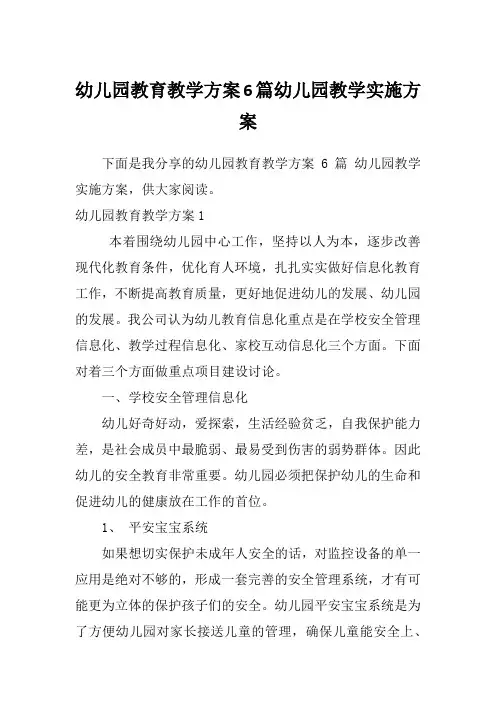 幼儿园教育教学方案6篇幼儿园教学实施方案

下面是我分享的幼儿园教育教学方案 6 篇 幼儿园教学实施方案，供大家阅读。

幼儿园教育教学方案1

本着围绕幼儿园中心工作，坚持以人为本，逐步改善现代化教育条件，优化育人环境，扎扎实实做好信息化教育工作，不断提高教育质量，更好地促进幼儿的发展、幼儿园的发展。我公司认为幼儿教育信息化重点是在学校安全管理信息化、教学过程信息化、家校互动信息化三个方面。下面对着三个方面做重点项目建设讨论。

一、学校安全管理信息化

幼儿好奇好动，爱探索，生活经验贫乏，自我保护能力差，是社会成员中最脆弱、最易受到伤害的弱势群体。因此幼儿的安全教育非常重要。幼儿园必须把保护幼儿的生命和促进幼儿的健康放在工作的首位。

1、 平安宝宝系统

如果想切实保护未成年人安全的话，对监控设备的单一应用是绝对不够的，形成一套完善的安全管理系统，才有可能更为立体的保护孩子们的安全。幼儿园平安宝宝系统是为了方便幼儿园对家长接送儿童的管理，确保儿童能安全上、